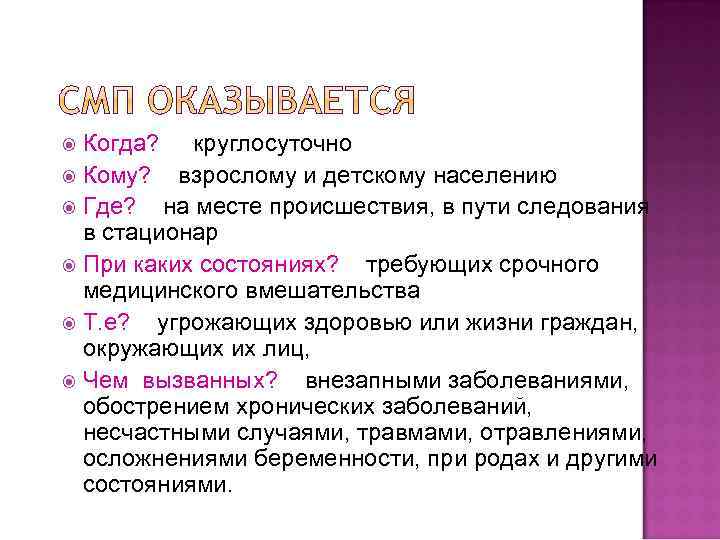 СМП ОКАЗЫВАЕТСЯ

Когда? круглосуточно

Кому? взрослому и детскому населению

Где? на месте происшествия, в пути следования в стационар

При каких состояниях? требующих срочного медицинского вмешательства

Т.е? угрожающих здоровью или жизни граждан, окружающих их лиц,

Чем вызванных? внезапными заболеваниями, обострением хронических заболеваний, несчастными случаями, травмами, отравлениями, осложнениями беременности, при родах и другими состояниями.